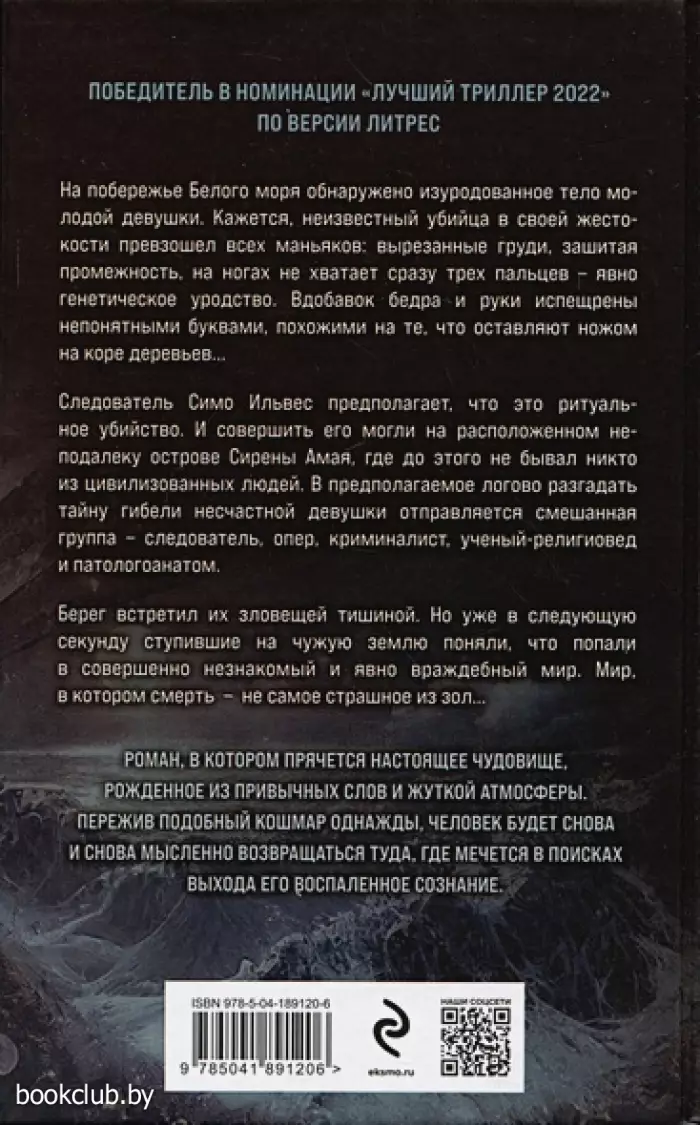 ПОБЕДИТЕЛЬ В НОМИНАЦИИ «ЛУЧШИЙ ТРИЛЛЕР 2022» ПО ВЕРСИИ ЛИТРЕС

На побережье Белого моря обнаружено изуродованное тело молодой девушки. Кажется, неизвестный убийца в своей жестокости превзошел всех маньяков: вырезанные груди, зашитая промежность, на ногах не хватает сразу трех пальцев – явно генетическое уродство. Вдобавок бедра и руки испещрены непонятными буквами, похожими на те, что оставляют ножом на коре деревьев...

Следователь Симо Ильвес предполагает, что это ритуальное убийство. И совершить его могли на расположенном неподалеку острове Сирены Амая, где до этого не бывал никто из цивилизованных людей. В предполагаемое логово разгадать тайну гибели несчастной девушки отправляется смешанная группа – следователь, опер, криминалист, ученый-религиовед и патологоанатом.

Берег встретил их зловещей тишиной. Но уже в следующую секунду ступившие на чужую землю поняли, что попали в совершенно незнакомый и явно враждебный мир. Мир, в котором смерть – не самое страшное из зол...

РОМАН, В КОТОРОМ ПРЯЧЕТСЯ НАСТОЯЩЕЕ ЧУДОВИЩЕ, РОЖДЕННОЕ ИЗ ПРИВЫЧНЫХ СЛОВ И ЖУТКОЙ АТМОСФЕРЫ. ПЕРЕЖИВ ПОДОБНЫЙ КОШМАР ОДНАЖДЫ, ЧЕЛОВЕК БУДЕТ СНОВА И СНОВА МЫСЛЕННО ВОЗВРАЩАТЬСЯ ТУДА, ГДЕ МЕЧЕТСЯ В ПОИСКАХ ВЫХОДА ЕГО ВОСПАЛЕННОЕ СОЗНАНИЕ.

ISBN 978-5-04-189120-6
9 785041 891206 >
eksmo.ru
НАШИ СОЦСЕТИ
bookclub.by